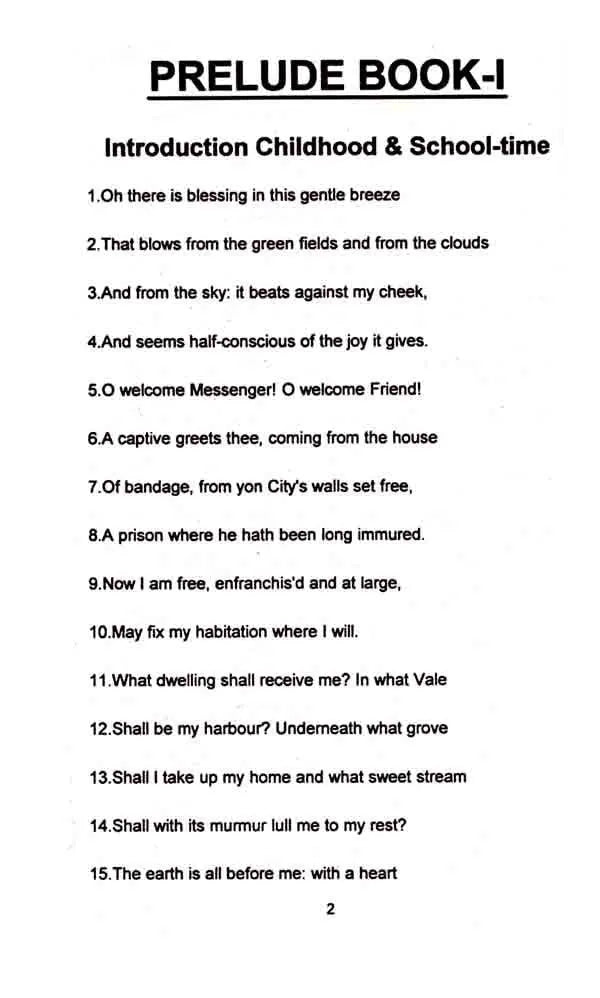 PRELUDE BOOK-I

Introduction Childhood & School-time

1.Oh there is blessing in this gentle breeze

2.That blows from the green fields and from the clouds

3.And from the sky: it beats against my cheek,

4.And seems half-conscious of the joy it gives.

5.O welcome Messenger! O welcome Friend!

6.A captive greets thee, coming from the house

7.Of bandage, from yon City's walls set free,

8.A prison where he hath been long immured.

9.Now I am free, enfranchis'd and at large,

10.May fix my habitation where I will.

11.What dwelling shall receive me? In what Vale

12.Shall be my harbour? Underneath what grove

13.Shall I take up my home and what sweet stream

14.Shall with its murmur lull me to my rest?

15.The earth is all before me: with a heart

2